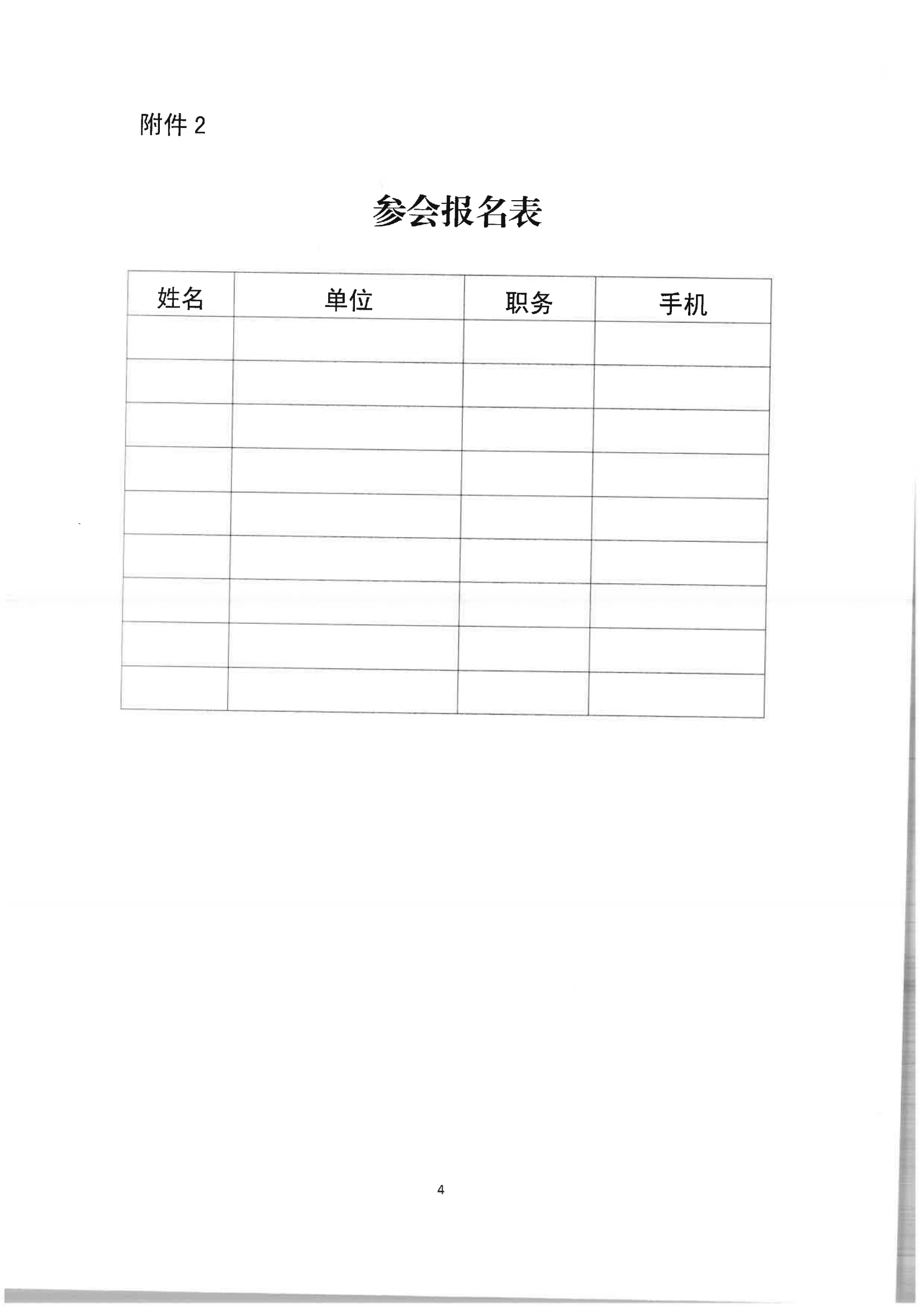 附件 2

参会报名表

| 姓名 | 单位 | 职务 | 手机 |
|---|---|---|---|
| | | | |
| | | | |
| | | | |
| | | | |
| | | | |
| | | | |
| | | | |
| | | | |
| | | | |

4